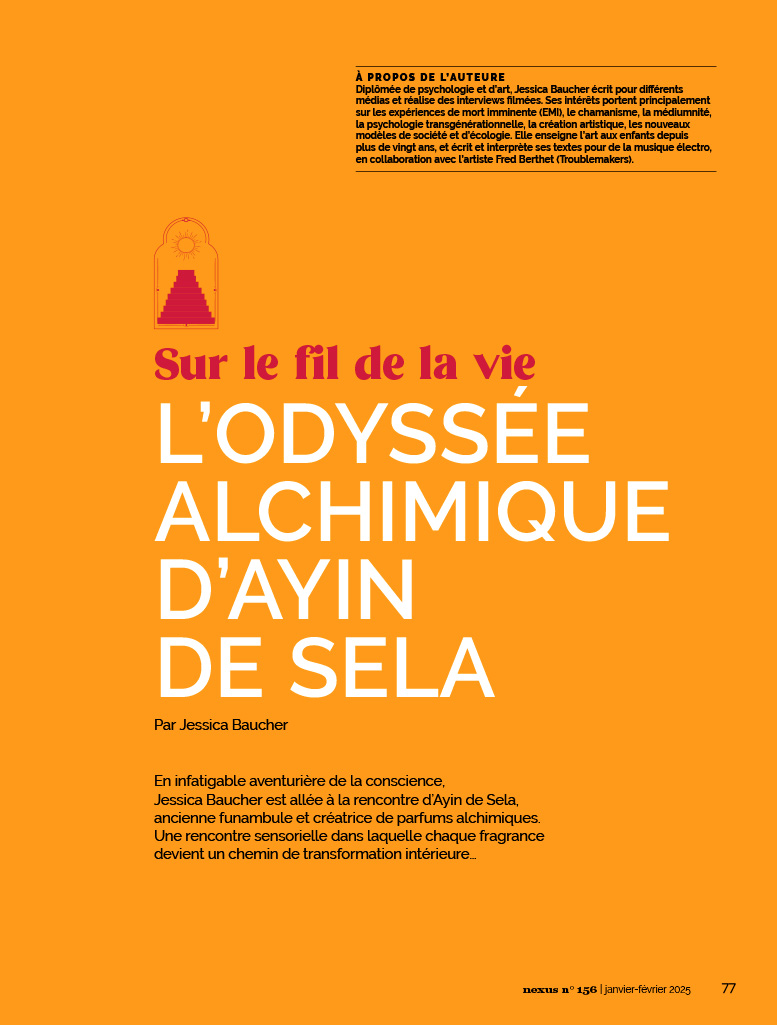 À PROPOS DE L'AUTEURE
Diplômée de psychologie et d'art, Jessica Baucher écrit pour différents médias et réalise des interviews filmées. Ses intérêts portent principalement sur les expériences de mort imminente (EMI), le chamanisme, la médiumnité, la psychologie transgénérationnelle, la création artistique, les nouveaux modèles de société et d'écologie. Elle enseigne l'art aux enfants depuis plus de vingt ans, et écrit et interprète ses textes pour de la musique électro, en collaboration avec l'artiste Fred Berthet (Troublemakers).

Sur le fil de la vie
L'ODYSSÉE ALCHIMIQUE D'AYIN DE SELA

Par Jessica Baucher

En infatigable aventurière de la conscience, Jessica Baucher est allée à la rencontre d'Ayin de Sela, ancienne funambule et créatrice de parfums alchimiques. Une rencontre sensorielle dans laquelle chaque fragrance devient un chemin de transformation intérieure…

nexus n° 156 | janvier-février 2025 77